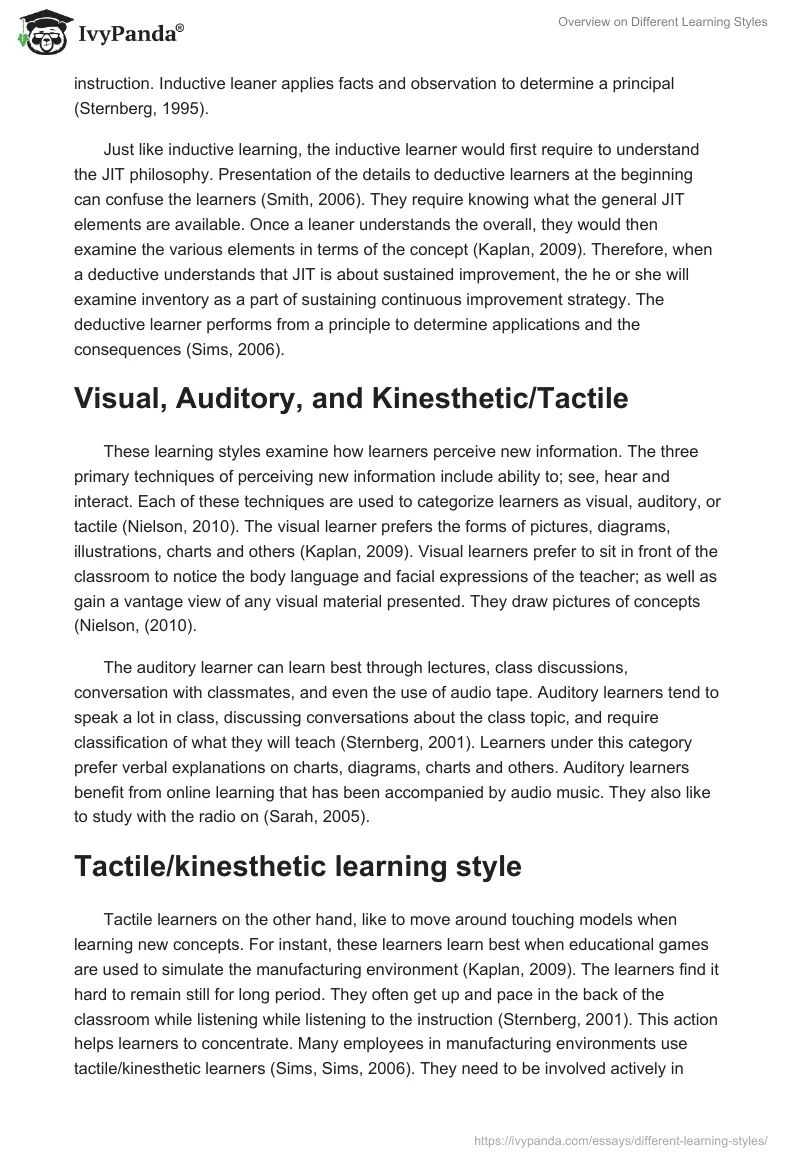 IvyPanda®

Overview on Different Learning Styles

instruction. Inductive leaner applies facts and observation to determine a principal (Sternberg, 1995).

Just like inductive learning, the inductive learner would first require to understand the JIT philosophy. Presentation of the details to deductive learners at the beginning can confuse the learners (Smith, 2006). They require knowing what the general JIT elements are available. Once a leaner understands the overall, they would then examine the various elements in terms of the concept (Kaplan, 2009). Therefore, when a deductive understands that JIT is about sustained improvement, the he or she will examine inventory as a part of sustaining continuous improvement strategy. The deductive learner performs from a principle to determine applications and the consequences (Sims, 2006).

Visual, Auditory, and Kinesthetic/Tactile

These learning styles examine how learners perceive new information. The three primary techniques of perceiving new information include ability to; see, hear and interact. Each of these techniques are used to categorize learners as visual, auditory, or tactile (Nielson, 2010). The visual learner prefers the forms of pictures, diagrams, illustrations, charts and others (Kaplan, 2009). Visual learners prefer to sit in front of the classroom to notice the body language and facial expressions of the teacher; as well as gain a vantage view of any visual material presented. They draw pictures of concepts (Nielson, (2010).

The auditory learner can learn best through lectures, class discussions, conversation with classmates, and even the use of audio tape. Auditory learners tend to speak a lot in class, discussing conversations about the class topic, and require classification of what they will teach (Sternberg, 2001). Learners under this category prefer verbal explanations on charts, diagrams, charts and others. Auditory learners benefit from online learning that has been accompanied by audio music. They also like to study with the radio on (Sarah, 2005).

Tactile/kinesthetic learning style

Tactile learners on the other hand, like to move around touching models when learning new concepts. For instant, these learners learn best when educational games are used to simulate the manufacturing environment (Kaplan, 2009). The learners find it hard to remain still for long period. They often get up and pace in the back of the classroom while listening while listening to the instruction (Sternberg, 2001). This action helps learners to concentrate. Many employees in manufacturing environments use tactile/kinesthetic learners (Sims, Sims, 2006). They need to be involved actively in

https://ivypanda.com/essays/different-learning-styles/